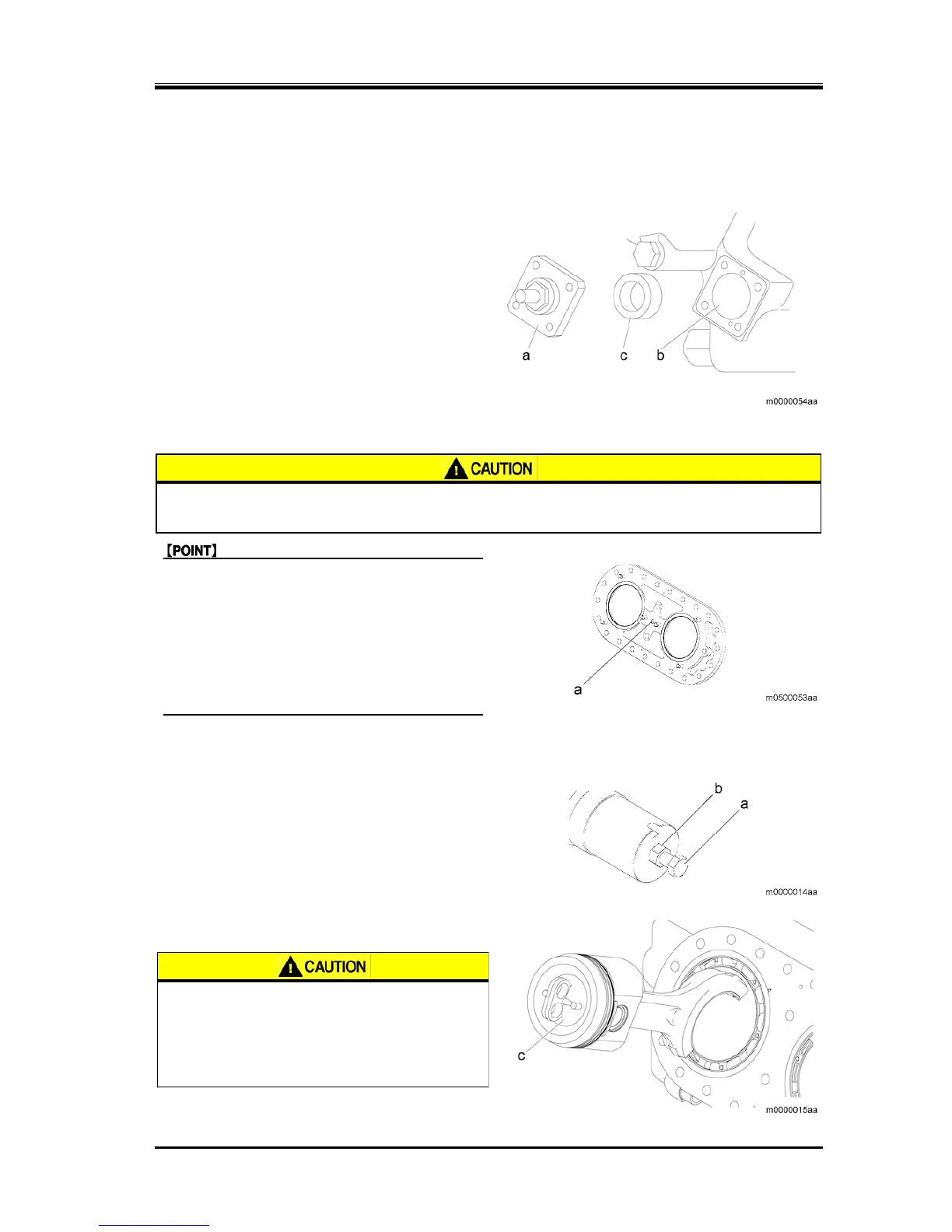 a

c

b

m0000054aa

CAUTION

【POINT】

a

m0500053aa

b

a

m0000014aa

CAUTION

c

m0000015aa